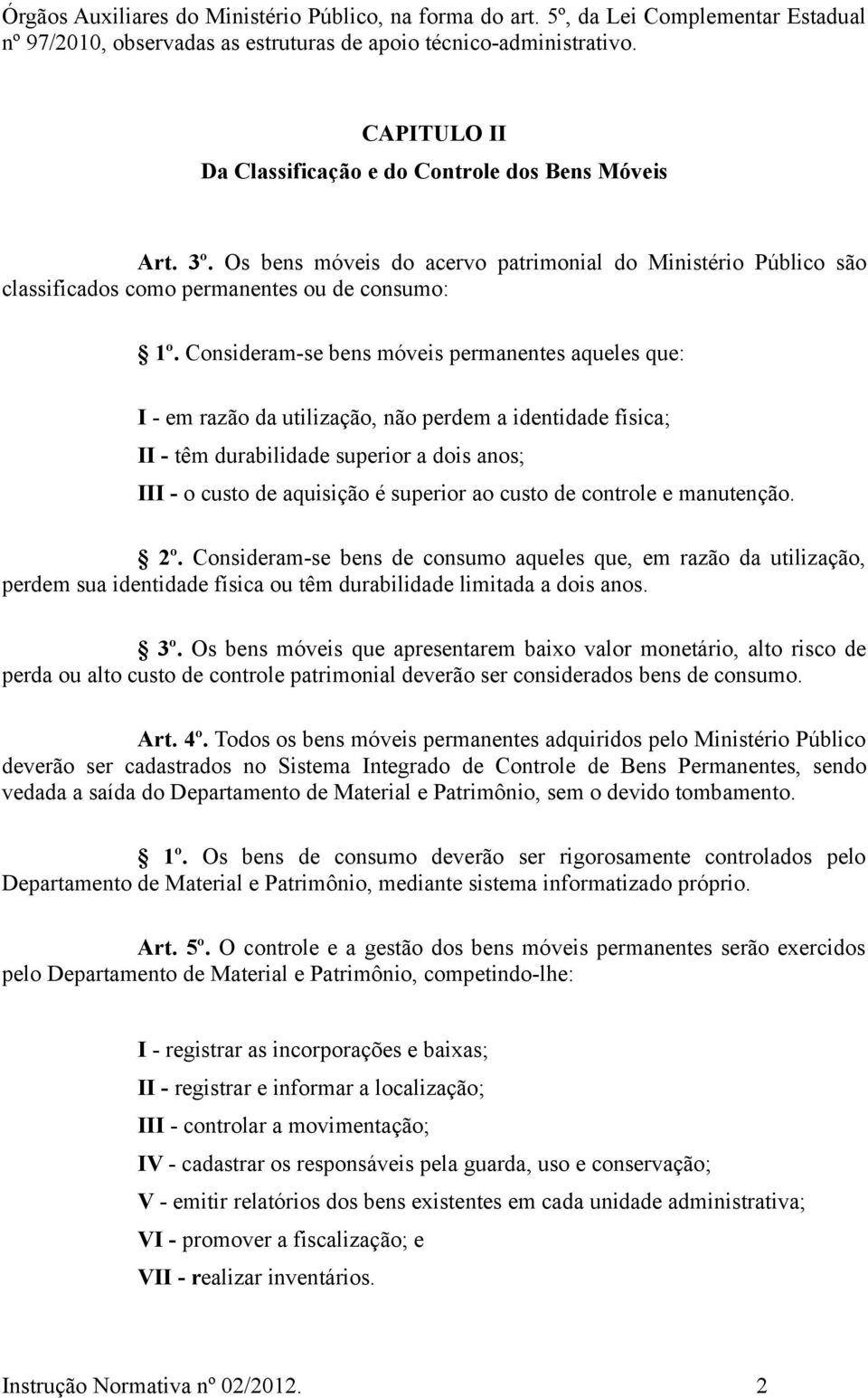 Órgãos Auxiliares do Ministério Público, na forma do art. 5º, da Lei Complementar Estadual nº 97/2010, observadas as estruturas de apoio técnico-administrativo.

CAPITULO II
Da Classificação e do Controle dos Bens Móveis

Art. 3º. Os bens móveis do acervo patrimonial do Ministério Público são classificados como permanentes ou de consumo:

1º. Consideram-se bens móveis permanentes aqueles que:

I - em razão da utilização, não perdem a identidade física;

II - têm durabilidade superior a dois anos;

III - o custo de aquisição é superior ao custo de controle e manutenção.

2º. Consideram-se bens de consumo aqueles que, em razão da utilização, perdem sua identidade física ou têm durabilidade limitada a dois anos.

3º. Os bens móveis que apresentarem baixo valor monetário, alto risco de perda ou alto custo de controle patrimonial deverão ser considerados bens de consumo.

Art. 4º. Todos os bens móveis permanentes adquiridos pelo Ministério Público deverão ser cadastrados no Sistema Integrado de Controle de Bens Permanentes, sendo vedada a saída do Departamento de Material e Patrimônio, sem o devido tombamento.

1º. Os bens de consumo deverão ser rigorosamente controlados pelo Departamento de Material e Patrimônio, mediante sistema informatizado próprio.

Art. 5º. O controle e a gestão dos bens móveis permanentes serão exercidos pelo Departamento de Material e Patrimônio, competindo-lhe:

I - registrar as incorporações e baixas;

II - registrar e informar a localização;

III - controlar a movimentação;

IV - cadastrar os responsáveis pela guarda, uso e conservação;

V - emitir relatórios dos bens existentes em cada unidade administrativa;

VI - promover a fiscalização; e

VII - realizar inventários.

Instrução Normativa nº 02/2012. 2